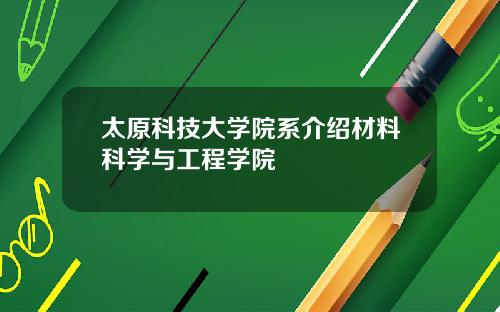 太原科技大学院系介绍材料科学与工程学院